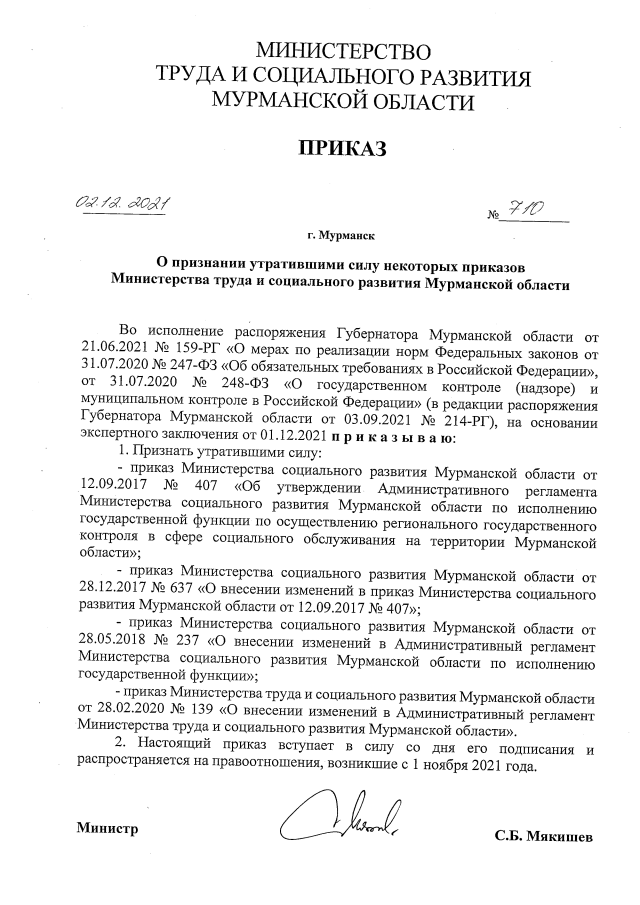 МИНИСТЕРСТВО
ТРУДА И СОЦИАЛЬНОГО РАЗВИТИЯ
МУРМАНСКОЙ ОБЛАСТИ

ПРИКАЗ

02.12.2021

№ 710

г. Мурманск

О признании утратившими силу некоторых приказов
Министерства труда и социального развития Мурманской области

Во исполнение распоряжения Губернатора Мурманской области от 21.06.2021 № 159-РГ «О мерах по реализации норм Федеральных законов от 31.07.2020 № 247-ФЗ «Об обязательных требованиях в Российской Федерации», от 31.07.2020 № 248-ФЗ «О государственном контроле (надзоре) и муниципальном контроле в Российской Федерации» (в редакции распоряжения Губернатора Мурманской области от 03.09.2021 № 214-РГ), на основании экспертного заключения от 01.12.2021 п р и к а з ы в а ю:

1. Признать утратившими силу:

- приказ Министерства социального развития Мурманской области от 12.09.2017 № 407 «Об утверждении Административного регламента Министерства социального развития Мурманской области по исполнению государственной функции по осуществлению регионального государственного контроля в сфере социального обслуживания на территории Мурманской области»;

- приказ Министерства социального развития Мурманской области от 28.12.2017 № 637 «О внесении изменений в приказ Министерства социального развития Мурманской области от 12.09.2017 № 407»;

- приказ Министерства социального развития Мурманской области от 28.05.2018 № 237 «О внесении изменений в Административный регламент Министерства социального развития Мурманской области по исполнению государственной функции»;

- приказ Министерства труда и социального развития Мурманской области от 28.02.2020 № 139 «О внесении изменений в Административный регламент Министерства труда и социального развития Мурманской области».

2. Настоящий приказ вступает в силу со дня его подписания и распространяется на правоотношения, возникшие с 1 ноября 2021 года.

Министр

С.Б. Мякишев